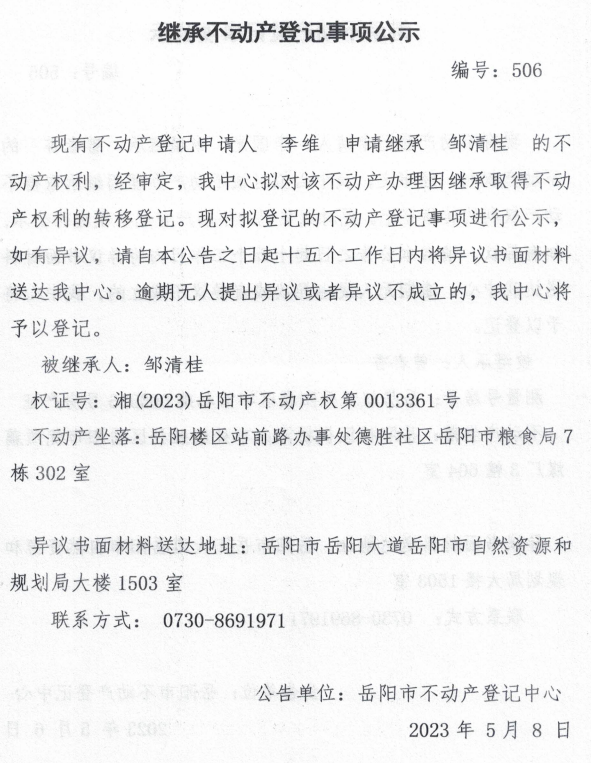 继承不动产登记事项公示

编号：506

现有不动产登记申请人 李维 申请继承 邹清桂 的不动产权利，经审定，我中心拟对该不动产办理因继承取得不动产权利的转移登记。现对拟登记的不动产登记事项进行公示，如有异议，请自本公告之日起十五个工作日内将异议书面材料送达我中心。逾期无人提出异议或者异议不成立的，我中心将予以登记。

被继承人：邹清桂

权证号：湘(2023)岳阳市不动产权第 0013361 号

不动产坐落：岳阳楼区站前路办事处德胜社区岳阳市粮食局 7 栋 302 室

异议书面材料送达地址：岳阳市岳阳大道岳阳市自然资源和规划局大楼 1503 室

联系方式： 0730-8691971

公告单位：岳阳市不动产登记中心

2023 年 5 月 8 日